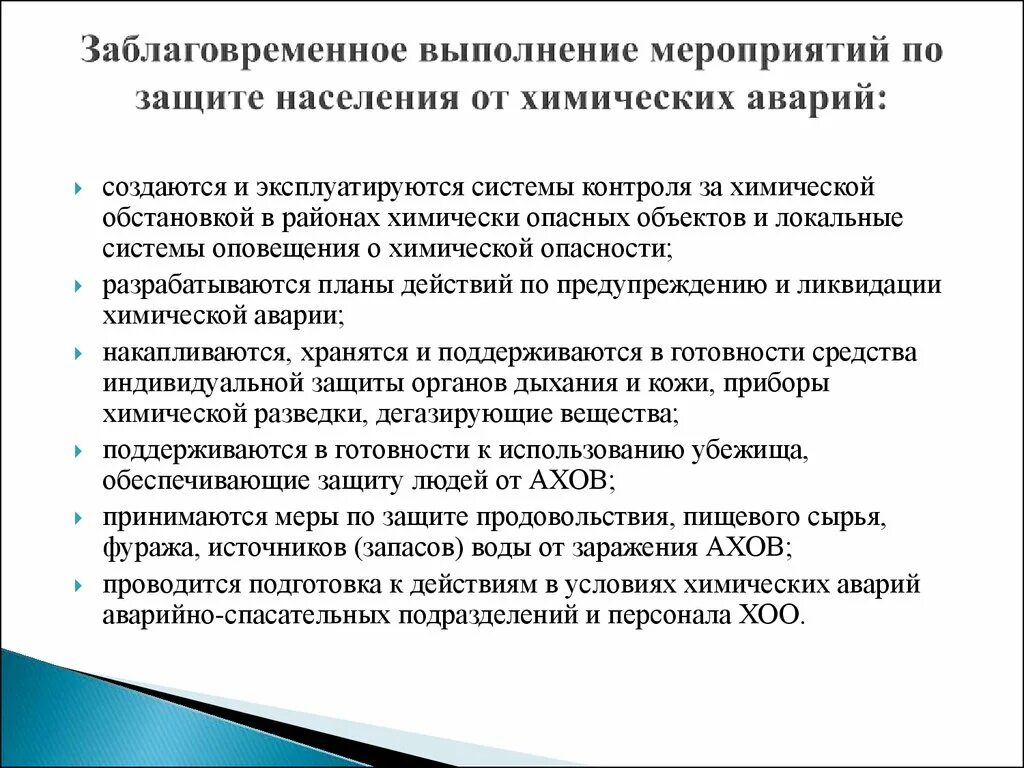 Заблаговременное выполнение мероприятий по защите населения от химических аварий:

создаются и эксплуатируются системы контроля за химической обстановкой в районах химически опасных объектов и локальные системы оповещения о химической опасности;

разрабатываются планы действий по предупреждению и ликвидации химической аварии;

накапливаются, хранятся и поддерживаются в готовности средства индивидуальной защиты органов дыхания и кожи, приборы химической разведки, дегазирующие вещества;

поддерживаются в готовности к использованию убежища, обеспечивающие защиту людей от АХОВ;

принимаются меры по защите продовольствия, пищевого сырья, фуража, источников (запасов) воды от заражения АХОВ;

проводится подготовка к действиям в условиях химических аварий аварийно-спасательных подразделений и персонала ХОО.